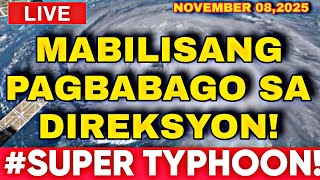 LIVE

NOVEMBER 08,2025

MABILISANG PAGBABAGO SA DIREKSYON!

#SUPER TYPHOON!